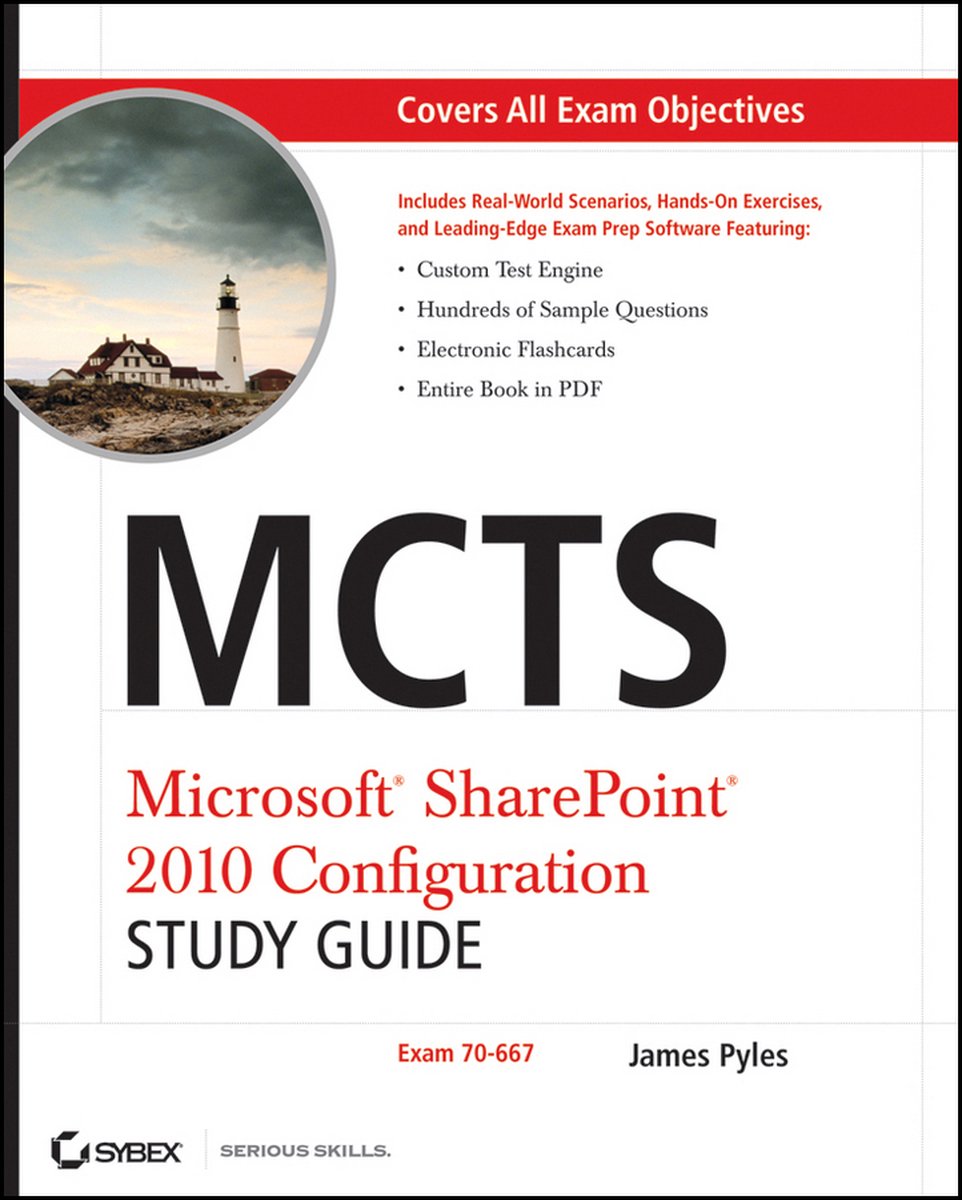 Covers All Exam Objectives

Includes Real-World Scenarios, Hands-On Exercises, and Leading-Edge Exam Prep Software Featuring:

• Custom Test Engine
• Hundreds of Sample Questions
• Electronic Flashcards
• Entire Book in PDF

MCTS

Microsoft® SharePoint® 2010 Configuration
STUDY GUIDE

Exam 70-667

James Pyles

SYBEX SERIOUS SKILLS.